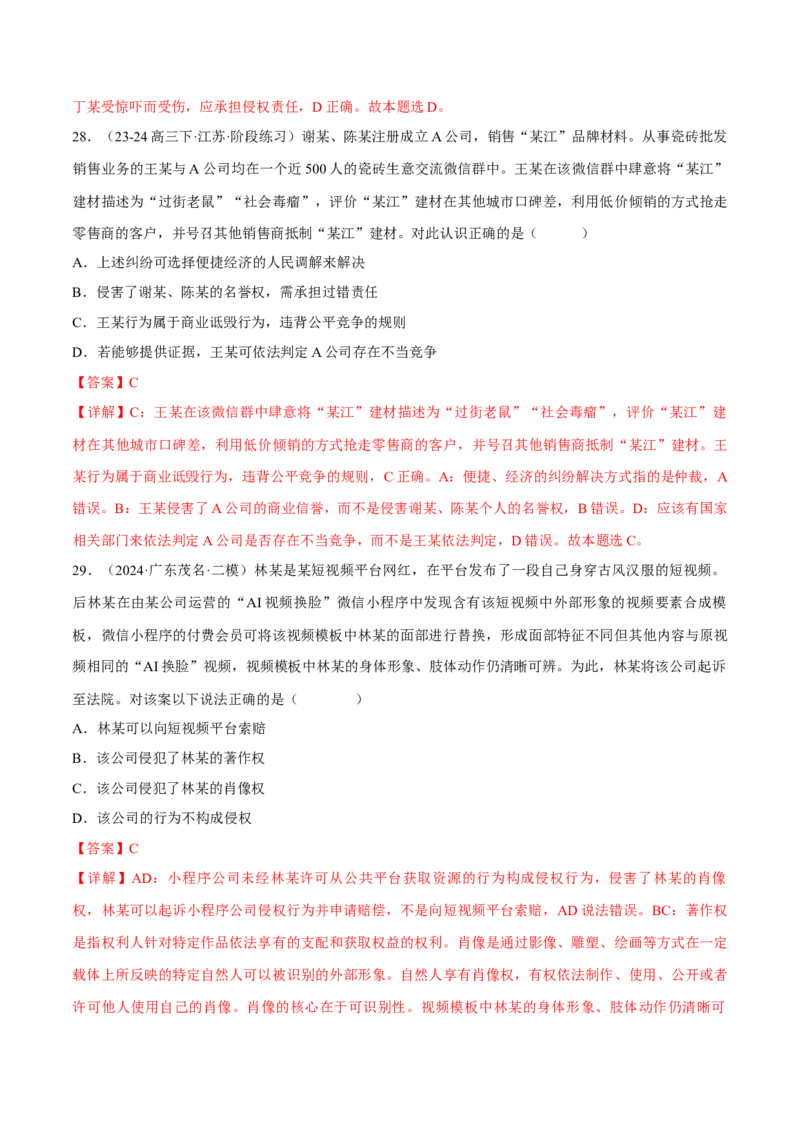 丁某受惊吓而受伤，应承担侵权责任，D 正确。故本题选 D。

28．（23-24 高三下·江苏·阶段练习）谢某、陈某注册成立 A 公司，销售“某江”品牌材料。从事瓷砖批发销售业务的王某与 A 公司均在一个近 500 人的瓷砖生意交流微信群中。王某在该微信群中肆意将“某江”建材描述为“过街老鼠”“社会毒瘤”，评价“某江”建材在其他城市口碑差，利用低价倾销的方式抢走零售商的客户，并号召其他销售商抵制“某江”建材。对此认识正确的是（　　）

A．上述纠纷可选择便捷经济的人民调解来解决

B．侵害了谢某、陈某的名誉权，需承担过错责任

C．王某行为属于商业诋毁行为，违背公平竞争的规则

D．若能够提供证据，王某可依法判定 A 公司存在不当竞争

【答案】C

【详解】C：王某在该微信群中肆意将“某江”建材描述为“过街老鼠”“社会毒瘤”，评价“某江”建材在其他城市口碑差，利用低价倾销的方式抢走零售商的客户，并号召其他销售商抵制“某江”建材。王某行为属于商业诋毁行为，违背公平竞争的规则，C 正确。A：便捷、经济的纠纷解决方式指的是仲裁，A 错误。B：王某侵害了 A 公司的商业信誉，而不是侵害谢某、陈某个人的名誉权，B 错误。D：应该有国家相关部门来依法判定 A 公司是否存在不当竞争，而不是王某依法判定，D 错误。故本题选 C。

29．（2024·广东茂名·二模）林某是某短视频平台网红，在平台发布了一段自己身穿古风汉服的短视频。后林某在由某公司运营的“AI 视频换脸”微信小程序中发现含有该短视频中外部形象的视频要素合成模板，微信小程序的付费会员可将该视频模板中林某的面部进行替换，形成面部特征不同但其他内容与原视频相同的“AI 换脸”视频，视频模板中林某的身体形象、肢体动作仍清晰可辨。为此，林某将该公司起诉至法院。对该案以下说法正确的是（　　）

A．林某可以向短视频平台索赔

B．该公司侵犯了林某的著作权

C．该公司侵犯了林某的肖像权

D．该公司的行为不构成侵权

【答案】C

【详解】AD：小程序公司未经林某许可从公共平台获取资源的行为构成侵权行为，侵害了林某的肖像权，林某可以起诉小程序公司侵权行为并申请赔偿，不是向短视频平台索赔，AD 说法错误。BC：著作权是指权利人针对特定作品依法享有的支配和获取权益的权利。肖像是通过影像、雕塑、绘画等方式在一定载体上所反映的特定自然人可以被识别的外部形象。自然人享有肖像权，有权依法制作、使用、公开或者许可他人使用自己的肖像。肖像的核心在于可识别性。视频模板中林某的身体形象、肢体动作仍清晰可